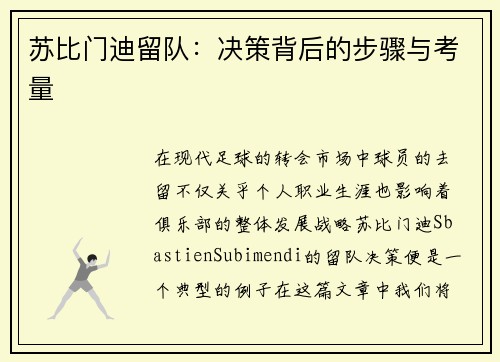 苏比门迪留队：决策背后的步骤与考量

在现代足球的转会市场中球员的去留不仅关乎个人职业生涯也影响着俱乐部的整体发展战略苏比门迪SbastienSubimendi的留队决策便是一个典型的例子在这篇文章中我们将